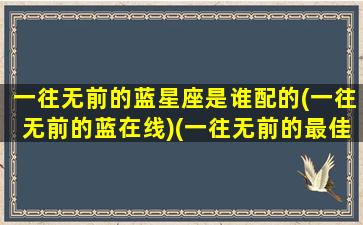 一往无前的蓝星座是谁配的(一往无前的蓝在线)(一往无前的最佳